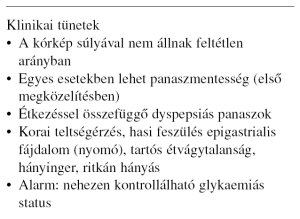 Klinikai tünetek

• A kórkép súlyával nem állnak feltétlen arányban
• Egyes esetekben lehet panaszmentesség (első megközelítésben)
• Étkezéssel összefüggő dyspepsiás panaszok
• Korai teltségérzés, hasi feszülés epigastrialis fájdalom (nyomó), tartós étvágytalanság, hányinger, ritkán hányás
• Alarm: nehezen kontrollálható glykaemiás status